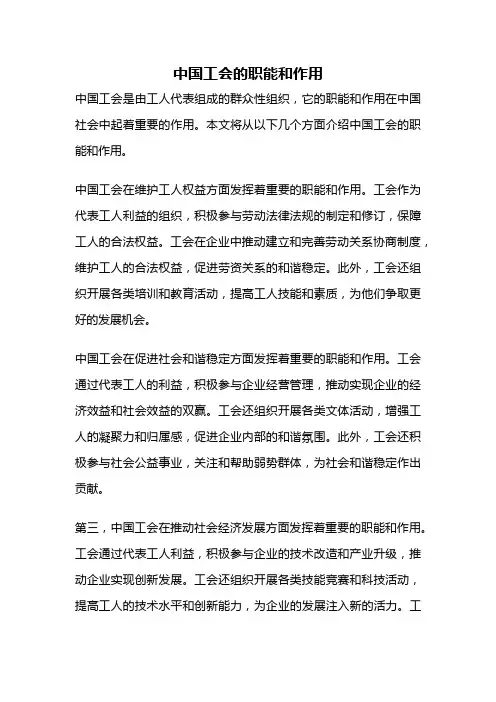 中国工会的职能和作用

中国工会是由工人代表组成的群众性组织，它的职能和作用在中国社会中起着重要的作用。本文将从以下几个方面介绍中国工会的职能和作用。

中国工会在维护工人权益方面发挥着重要的职能和作用。工会作为代表工人利益的组织，积极参与劳动法律法规的制定和修订，保障工人的合法权益。工会在企业中推动建立和完善劳动关系协商制度，维护工人的合法权益，促进劳资关系的和谐稳定。此外，工会还组织开展各类培训和教育活动，提高工人技能和素质，为他们争取更好的发展机会。

中国工会在促进社会和谐稳定方面发挥着重要的职能和作用。工会通过代表工人的利益，积极参与企业经营管理，推动实现企业的经济效益和社会效益的双赢。工会还组织开展各类文体活动，增强工人的凝聚力和归属感，促进企业内部的和谐氛围。此外，工会还积极参与社会公益事业，关注和帮助弱势群体，为社会和谐稳定作出贡献。

第三，中国工会在推动社会经济发展方面发挥着重要的职能和作用。工会通过代表工人利益，积极参与企业的技术改造和产业升级，推动企业实现创新发展。工会还组织开展各类技能竞赛和科技活动，提高工人的技术水平和创新能力，为企业的发展注入新的活力。工